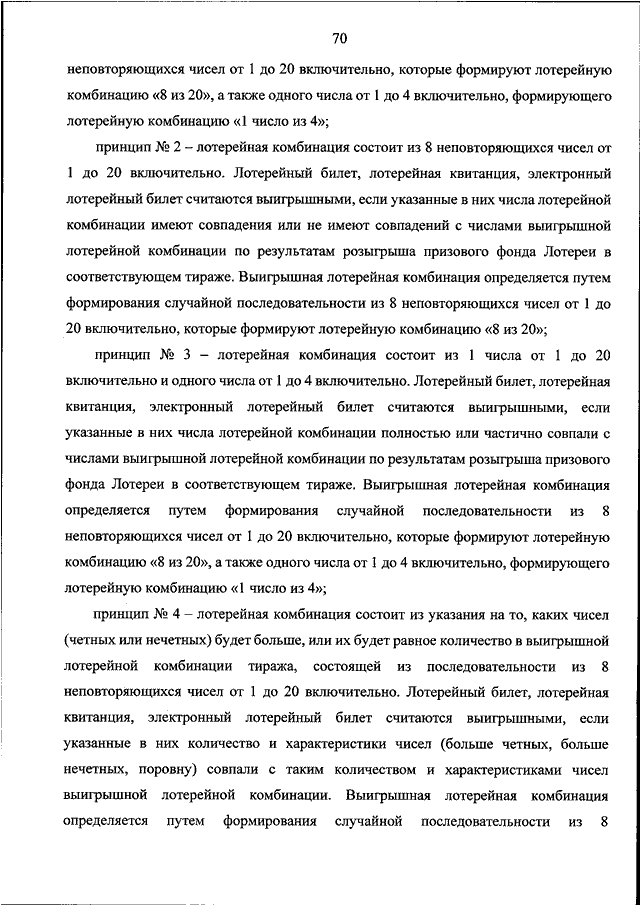 70

неповторяющихся чисел от 1 до 20 включительно, которые формируют лотерейную комбинацию «8 из 20», а также одного числа от 1 до 4 включительно, формирующего лотерейную комбинацию «1 число из 4»;

принцип № 2 – лотерейная комбинация состоит из 8 неповторяющихся чисел от 1 до 20 включительно. Лотерейный билет, лотерейная квитанция, электронный лотерейный билет считаются выигрышными, если указанные в них числа лотерейной комбинации имеют совпадения или не имеют совпадений с числами выигрышной лотерейной комбинации по результатам розыгрыша призового фонда Лотереи в соответствующем тираже. Выигрышная лотерейная комбинация определяется путем формирования случайной последовательности из 8 неповторяющихся чисел от 1 до 20 включительно, которые формируют лотерейную комбинацию «8 из 20»;

принцип № 3 – лотерейная комбинация состоит из 1 числа от 1 до 20 включительно и одного числа от 1 до 4 включительно. Лотерейный билет, лотерейная квитанция, электронный лотерейный билет считаются выигрышными, если указанные в них числа лотерейной комбинации полностью или частично совпали с числами выигрышной лотерейной комбинации по результатам розыгрыша призового фонда Лотереи в соответствующем тираже. Выигрышная лотерейная комбинация определяется путем формирования случайной последовательности из 8 неповторяющихся чисел от 1 до 20 включительно, которые формируют лотерейную комбинацию «8 из 20», а также одного числа от 1 до 4 включительно, формирующего лотерейную комбинацию «1 число из 4»;

принцип № 4 – лотерейная комбинация состоит из указания на то, каких чисел (четных или нечетных) будет больше, или их будет равное количество в выигрышной лотерейной комбинации тиража, состоящей из последовательности из 8 неповторяющихся чисел от 1 до 20 включительно. Лотерейный билет, лотерейная квитанция, электронный лотерейный билет считаются выигрышными, если указанные в них количество и характеристики чисел (больше четных, больше нечетных, поровну) совпали с таким количеством и характеристиками чисел выигрышной лотерейной комбинации. Выигрышная лотерейная комбинация определяется путем формирования случайной последовательности из 8